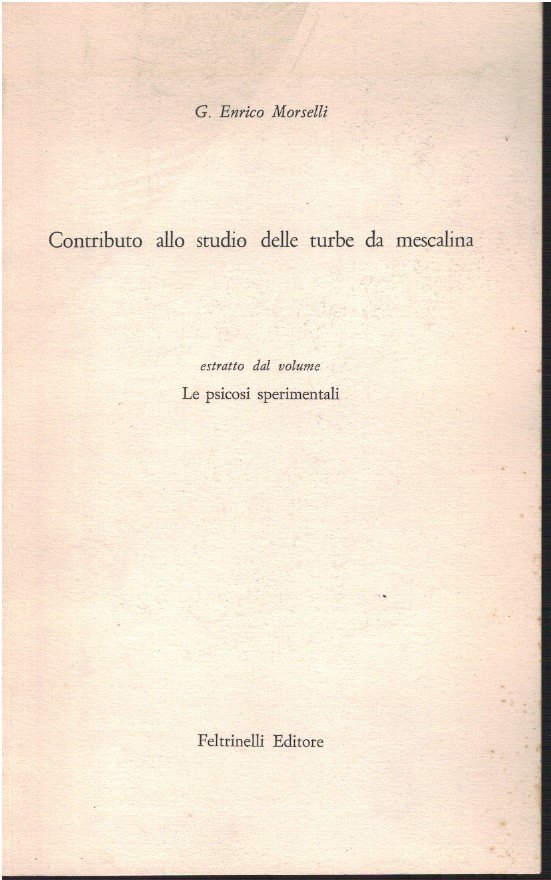 G. Enrico Morselli

Contributo allo studio delle turbe da mescalina

estratto dal volume
Le psicosi sperimentali

Feltrinelli Editore